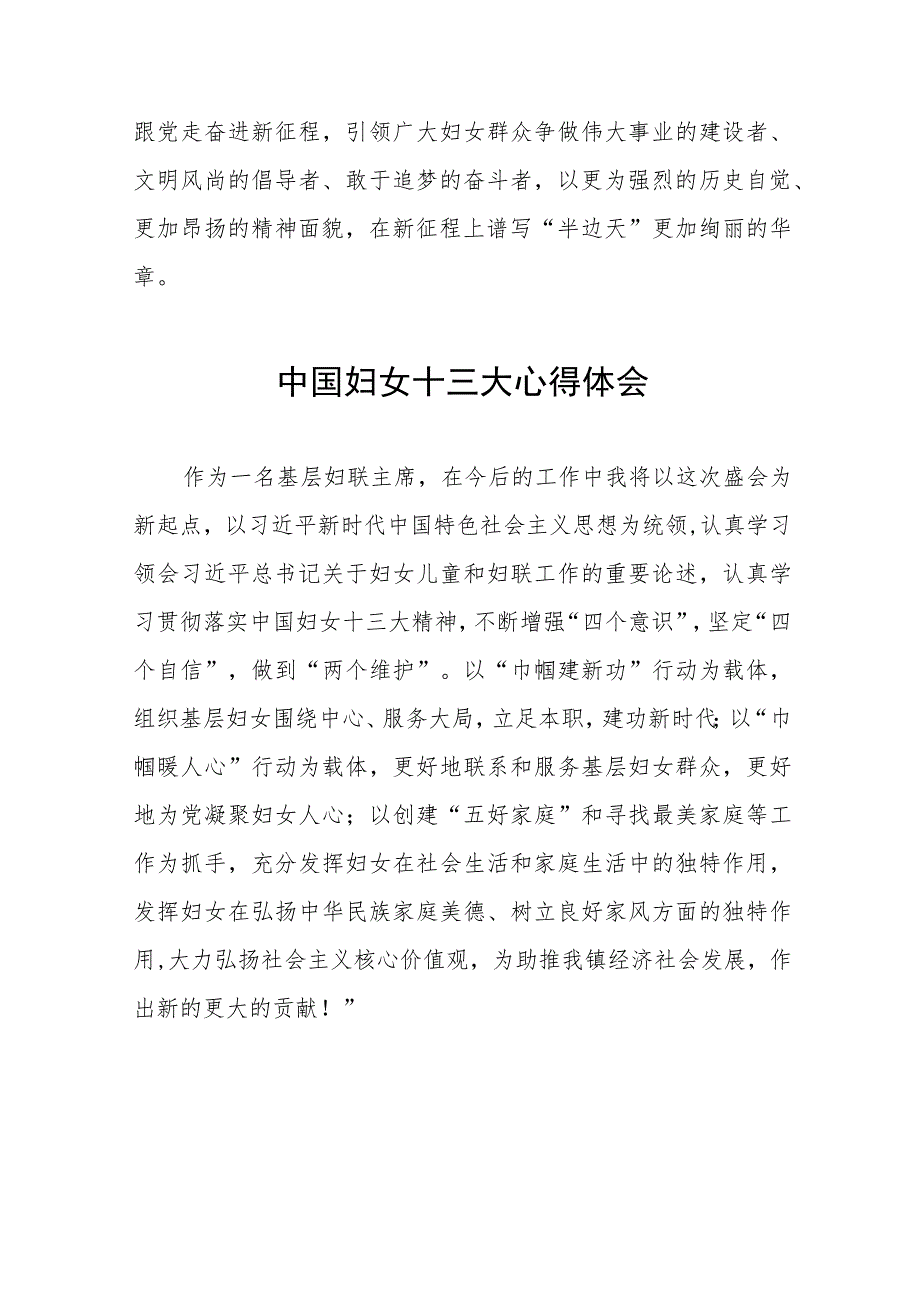 跟党走奋进新征程，引领广大妇女群众争做伟大事业的建设者、文明风尚的倡导者、敢于追梦的奋斗者，以更为强烈的历史自觉、更加昂扬的精神面貌，在新征程上谱写“半边天”更加绚丽的华章。

中国妇女十三大心得体会

作为一名基层妇联主席，在今后的工作中我将以这次盛会为新起点，以习近平新时代中国特色社会主义思想为统领,认真学习领会习近平总书记关于妇女儿童和妇联工作的重要论述，认真学习贯彻落实中国妇女十三大精神，不断增强“四个意识”，坚定“四个自信”，做到“两个维护”。以“巾帼建新功”行动为载体，组织基层妇女围绕中心、服务大局，立足本职，建功新时代;以“巾帼暖人心”行动为载体，更好地联系和服务基层妇女群众，更好地为党凝聚妇女人心；以创建“五好家庭”和寻找最美家庭等工作为抓手，充分发挥妇女在社会生活和家庭生活中的独特作用，发挥妇女在弘扬中华民族家庭美德、树立良好家风方面的独特作用,大力弘扬社会主义核心价值观，为助推我镇经济社会发展，作出新的更大的贡献！”